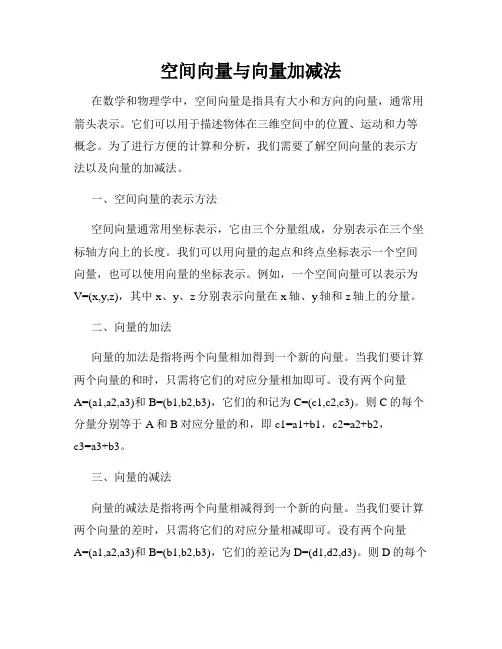 空间向量与向量加减法

在数学和物理学中，空间向量是指具有大小和方向的向量，通常用箭头表示。它们可以用于描述物体在三维空间中的位置、运动和力等概念。为了进行方便的计算和分析，我们需要了解空间向量的表示方法以及向量的加减法。

一、空间向量的表示方法

空间向量通常用坐标表示，它由三个分量组成，分别表示在三个坐标轴方向上的长度。我们可以用向量的起点和终点坐标表示一个空间向量，也可以使用向量的坐标表示。例如，一个空间向量可以表示为V=(x,y,z)，其中 x、y、z 分别表示向量在 x 轴、y 轴和 z 轴上的分量。

二、向量的加法

向量的加法是指将两个向量相加得到一个新的向量。当我们要计算两个向量的和时，只需将它们的对应分量相加即可。设有两个向量A=(a1,a2,a3)和 B=(b1,b2,b3)，它们的和记为 C=(c1,c2,c3)。则 C 的每个分量分别等于 A 和 B 对应分量的和，即 c1=a1+b1，c2=a2+b2，c3=a3+b3。

三、向量的减法

向量的减法是指将两个向量相减得到一个新的向量。当我们要计算两个向量的差时，只需将它们的对应分量相减即可。设有两个向量A=(a1,a2,a3)和 B=(b1,b2,b3)，它们的差记为 D=(d1,d2,d3)。则 D 的每个